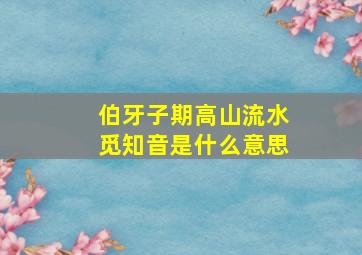 伯牙子期高山流水觅知音是什么意思